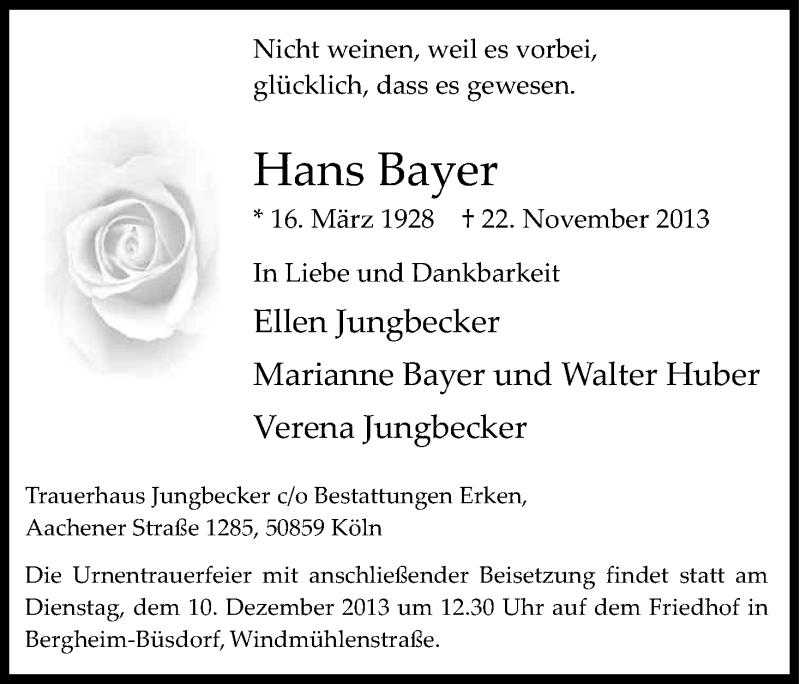 Nicht weinen, weil es vorbei,
glücklich, dass es gewesen.

Hans Bayer

* 16. März 1928 † 22. November 2013

In Liebe und Dankbarkeit

Ellen Jungbecker

Marianne Bayer und Walter Huber

Verena Jungbecker

Trauerhaus Jungbecker c/o Bestattungen Erken,
Aachener Straße 1285, 50859 Köln

Die Urnentrauerfeier mit anschließender Beisetzung findet statt am Dienstag, dem 10. Dezember 2013 um 12.30 Uhr auf dem Friedhof in Bergheim-Büsdorf, Windmühlenstraße.